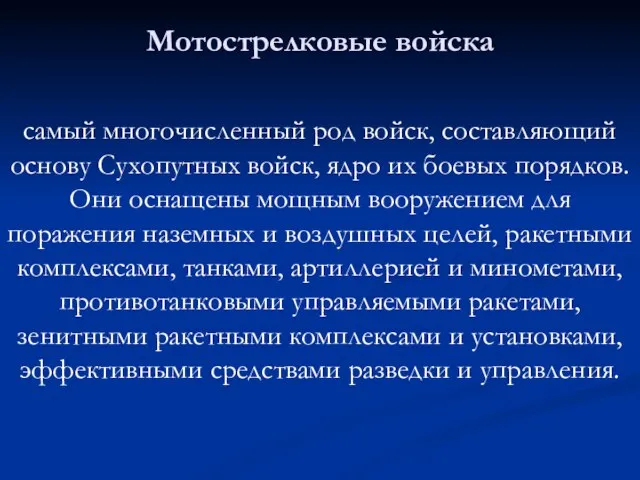 Мотострелковые войска

самый многочисленный род войск, составляющий основу Сухопутных войск, ядро их боевых порядков. Они оснащены мощным вооружением для поражения наземных и воздушных целей, ракетными комплексами, танками, артиллерией и минометами, противотанковыми управляемыми ракетами, зенитными ракетными комплексами и установками, эффективными средствами разведки и управления.